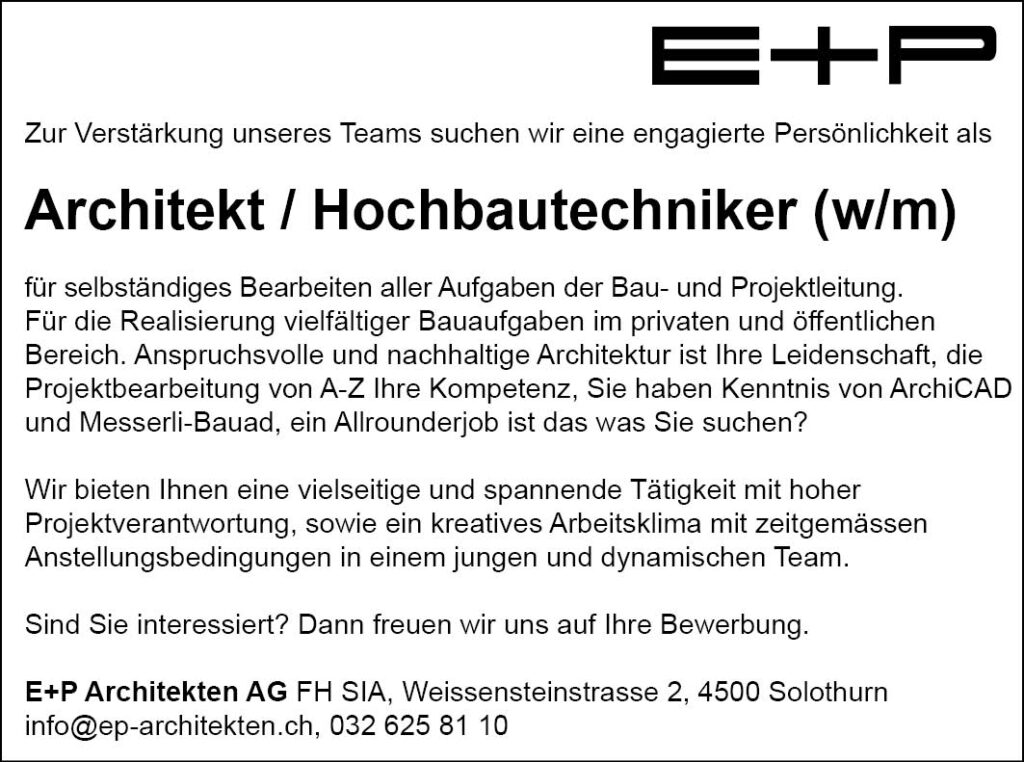 E+P

Zur Verstärkung unseres Teams suchen wir eine engagierte Persönlichkeit als

Architekt / Hochbautechniker (w/m)

für selbständiges Bearbeiten aller Aufgaben der Bau- und Projektleitung. Für die Realisierung vielfältiger Bauaufgaben im privaten und öffentlichen Bereich. Anspruchsvolle und nachhaltige Architektur ist Ihre Leidenschaft, die Projektbearbeitung von A-Z Ihre Kompetenz, Sie haben Kenntnis von ArchiCAD und Messerli-Bauad, ein Allrounderjob ist das was Sie suchen?

Wir bieten Ihnen eine vielseitige und spannende Tätigkeit mit hoher Projektverantwortung, sowie ein kreatives Arbeitsklima mit zeitgemässen Anstellungsbedingungen in einem jungen und dynamischen Team.

Sind Sie interessiert? Dann freuen wir uns auf Ihre Bewerbung.

E+P Architekten AG FH SIA, Weissensteinstrasse 2, 4500 Solothurn
info@ep-architekten.ch, 032 625 81 10